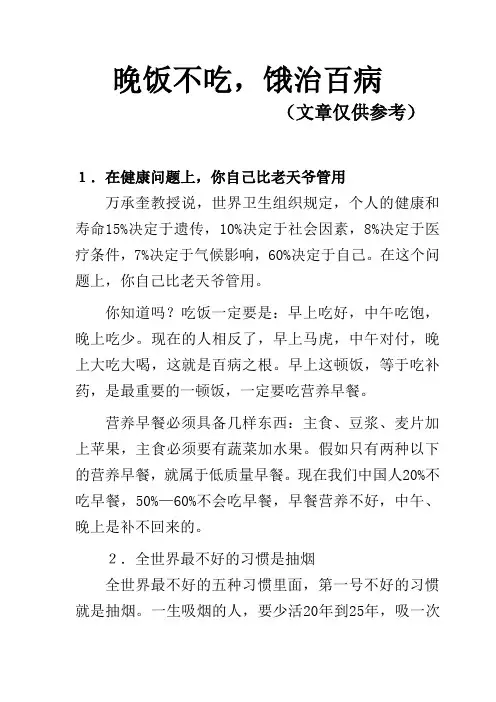 晚饭不吃，饿治百病

（文章仅供参考）

1．在健康问题上，你自己比老天爷管用

万承奎教授说，世界卫生组织规定，个人的健康和寿命15%决定于遗传，10%决定于社会因素，8%决定于医疗条件，7%决定于气候影响，60%决定于自己。在这个问题上，你自己比老天爷管用。

你知道吗？吃饭一定要是：早上吃好，中午吃饱，晚上吃少。现在的人相反了，早上马虎，中午对付，晚上大吃大喝，这就是百病之根。早上这顿饭，等于吃补药，是最重要的一顿饭，一定要吃营养早餐。

营养早餐必须具备几样东西：主食、豆浆、麦片加上苹果，主食必须要有蔬菜加水果。假如只有两种以下的营养早餐，就属于低质量早餐。现在我们中国人20%不吃早餐，50%—60%不会吃早餐，早餐营养不好，中午、晚上是补不回来的。

2．全世界最不好的习惯是抽烟

全世界最不好的五种习惯里面，第一号不好的习惯就是抽烟。一生吸烟的人，要少活20年到25年，吸一次